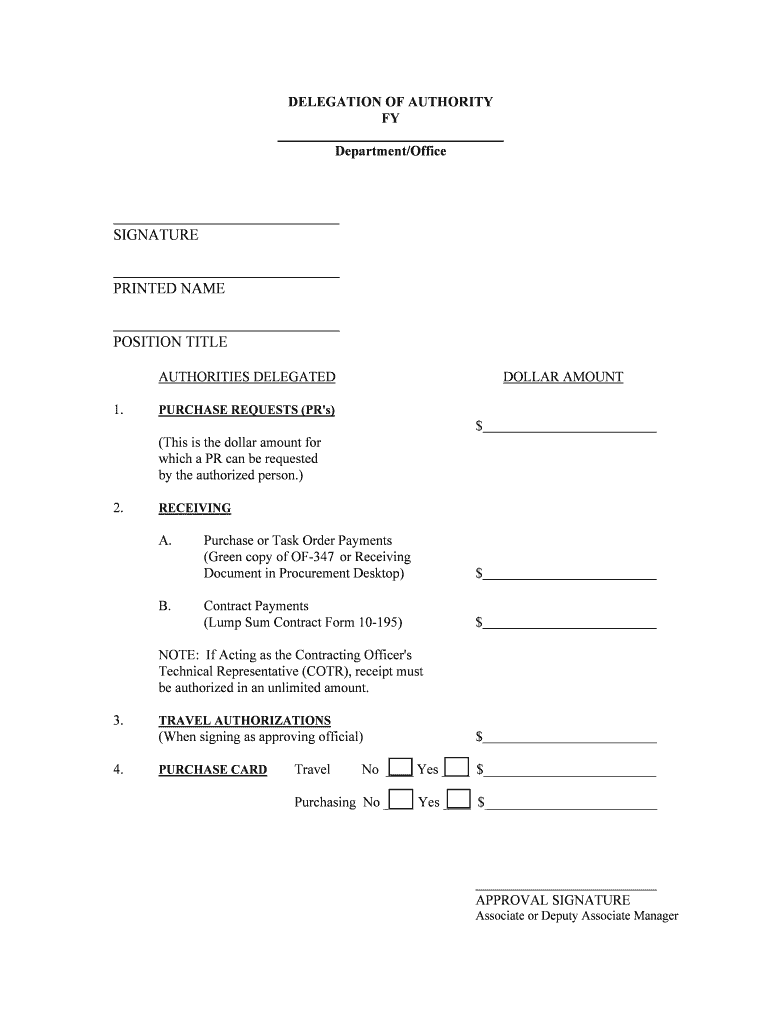 DELEGATION OF AUTHORITY
FY

Department/Office

SIGNATURE

PRINTED NAME

POSITION TITLE

AUTHORITIES DELEGATED

DOLLAR AMOUNT

1. PURCHASE REQUESTS (PR's)

$

(This is the dollar amount for which a PR can be requested by the authorized person.)

2. RECEIVING

A. Purchase or Task Order Payments (Green copy of OF-347 or Receiving Document in Procurement Desktop)

$

B. Contract Payments (Lump Sum Contract Form 10-195)

$

NOTE: If Acting as the Contracting Officer's Technical Representative (COTR), receipt must be authorized in an unlimited amount.

3. TRAVEL AUTHORIZATIONS (When signing as approving official)

$

4. PURCHASE CARD Travel No Yes $

Purchasing No Yes $

APPROVAL SIGNATURE
Associate or Deputy Associate Manager